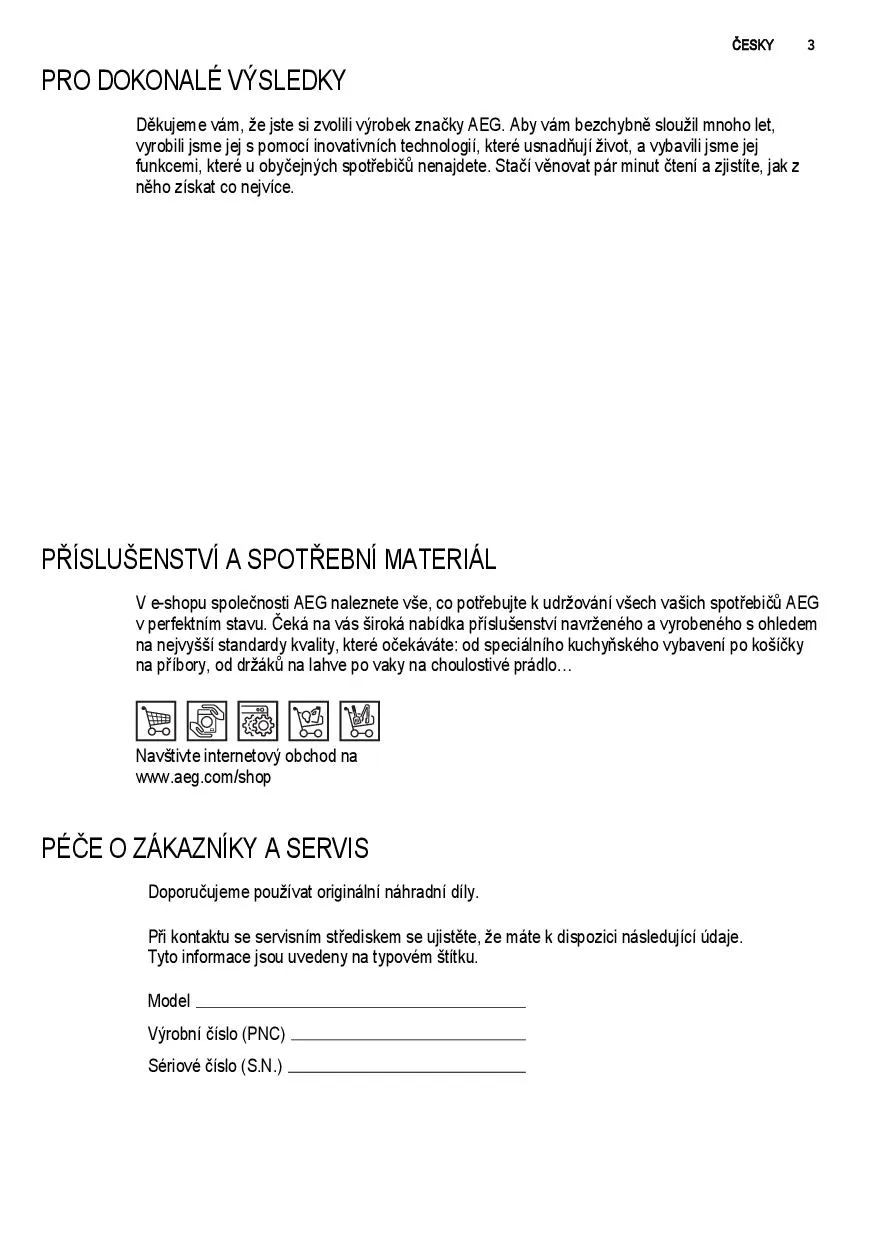 ČESKY 3

PRO DOKONALÉ VÝSLEDKY

Děkujeme vám, že jste si zvolili výrobek značky AEG. Aby vám bezchybně sloužil mnoho let, vyrobili jsme jej s pomocí inovativních technologií, které usnadňují život, a vybavili jsme jej funkcemi, které u obyčejných spotřebičů nenajdete. Stačí věnovat pár minut čtení a zjistíte, jak z něho získat co nejvíce.

PŘÍSLUŠENSTVÍ A SPOTŘEBNÍ MATERIÁL

V e-shopu společnosti AEG naleznete vše, co potřebujte k udržování všech vašich spotřebičů AEG v perfektním stavu. Čeká na vás široká nabídka příslušenství navrženého a vyrobeného s ohledem na nejvyšší standardy kvality, které očekáváte: od speciálního kuchyňského vybavení po košíčky na příbory, od držáků na lahve po vaky na choulostivé prádlo…

Navštivte internetový obchod na www.aeg.com/shop

PÉČE O ZÁKAZNÍKY A SERVIS

Doporučujeme používat originální náhradní díly.

Při kontaktu se servisním střediskem se ujistěte, že máte k dispozici následující údaje. Tyto informace jsou uvedeny na typovém štítku.

Model

Výrobní číslo (PNC)

Sériové číslo (S.N.)